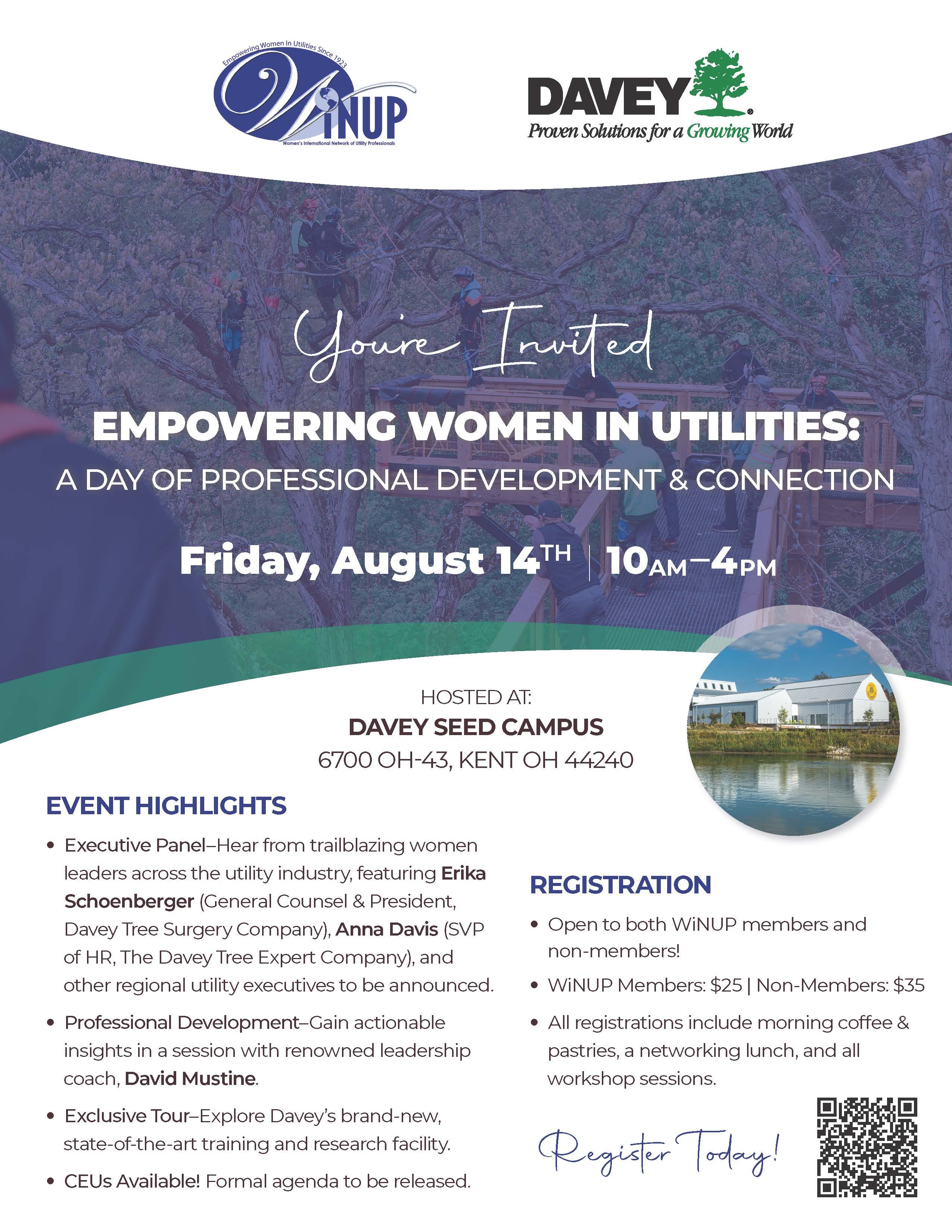 Empowering Women In Utilities Since 1923
WiNUP
Women's International Network of Utility Professionals

DAVEY®
Proven Solutions for a Growing World

You're Invited

EMPOWERING WOMEN IN UTILITIES:
A DAY OF PROFESSIONAL DEVELOPMENT & CONNECTION

Friday, August 14TH | 10AM–4PM

HOSTED AT:
DAVEY SEED CAMPUS
6700 OH-43, KENT OH 44240

EVENT HIGHLIGHTS

• Executive Panel–Hear from trailblazing women leaders across the utility industry, featuring Erika Schoenberger (General Counsel & President, Davey Tree Surgery Company), Anna Davis (SVP of HR, The Davey Tree Expert Company), and other regional utility executives to be announced.
• Professional Development–Gain actionable insights in a session with renowned leadership coach, David Mustine.
• Exclusive Tour–Explore Davey's brand-new, state-of-the-art training and research facility.
• CEUs Available! Formal agenda to be released.

REGISTRATION

• Open to both WiNUP members and non-members!
• WiNUP Members: $25 | Non-Members: $35
• All registrations include morning coffee & pastries, a networking lunch, and all workshop sessions.

Register Today!